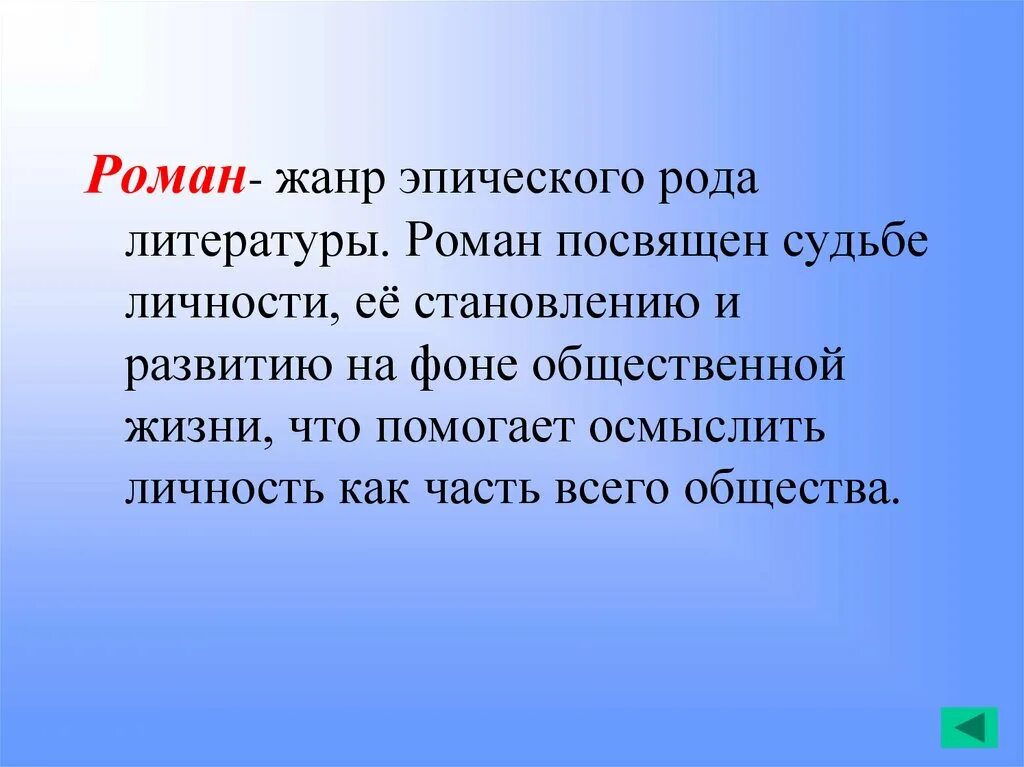 Роман- жанр эпического рода литературы. Роман посвящен судьбе личности, её становлению и развитию на фоне общественной жизни, что помогает осмыслить личность как часть всего общества.